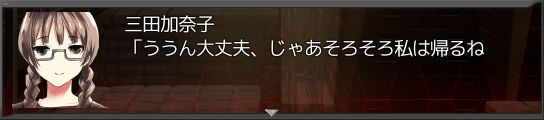 三田加奈子
「ううん大丈夫、じゃあそろそろ私は帰るね